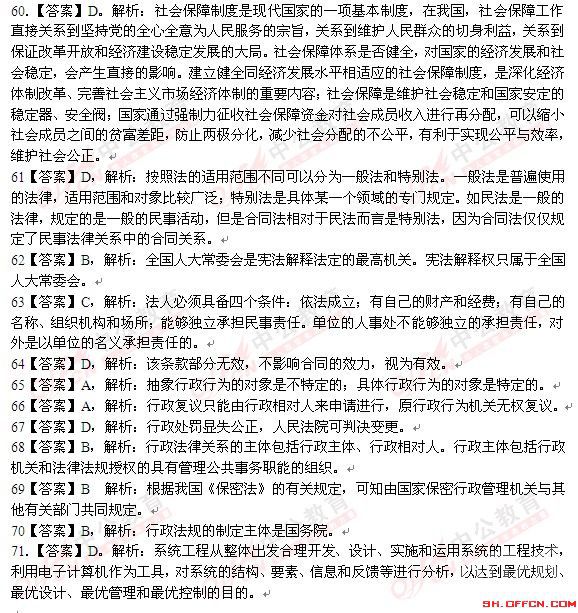 60.【答案】D。解析：社会保障制度是现代国家的一项基本制度，在我国，社会保障工作直接关系到坚持党的全心全意为人民服务的宗旨，关系到维护人民群众的切身利益，关系到保证改革开放和经济建设稳定发展的大局。社会保障体系是否健全，对国家的经济发展和社会稳定，会产生直接的影响。建立健全同经济发展水平相适应的社会保障制度，是深化经济体制改革、完善社会主义市场经济体制的重要内容；社会保障是维护社会稳定和国家安定的稳定器、安全阀；国家通过强制力征收社会保障资金对社会成员收入进行再分配，可以缩小社会成员之间的贫富差距，防止两极分化，减少社会分配的不公平，有利于实现公平与效率，维护社会公正。

61【答案】D，解析：按照法的适用范围不同可以分为一般法和特别法。一般法是普遍使用的法律，适用范围和对象比较广泛；特别法是具体某一个领域的专门规定。如民法是一般的法律，规定的是一般的民事活动，但是合同法相对于民法而言是特别法，因为合同法仅仅规定了民事法律关系中的合同关系。

62【答案】B，解析：全国人大常委会是宪法解释法定的最高机关。宪法解释权只属于全国人大常委会。

63【答案】C，解析：法人必须具备四个条件：依法成立；有自己的财产和经费；有自己的名称、组织机构和场所；能够独立承担民事责任。单位的人事处不能够独立的承担责任，对外是以单位的名义承担责任的。

64【答案】D，解析：该条款部分无效，不影响合同的效力，视为有效。

65【答案】A，解析：抽象行政行为的对象是不特定的；具体行政行为的对象是特定的。

66【答案】A，解析：行政复议只能由行政相对人来申请进行，原行政行为机关无权复议。

67【答案】D，解析：行政处罚显失公正，人民法院可判决变更。

68【答案】B，解析：行政法律关系的主体包括行政主体、行政相对人。行政主体包括行政机关和法律法规授权的具有管理公共事务职能的组织。

69【答案】B 解析：根据我国《保密法》的有关规定，可知由国家保密行政管理机关与其他有关部门共同规定。

70【答案】B，解析：行政法规的制定主体是国务院。

71.【答案】D。解析：系统工程从整体出发合理开发、设计、实施和运用系统的工程技术，利用电子计算机作为工具，对系统的结构、要素、信息和反馈等进行分析，以达到最优规划、最优设计、最优管理和最优控制的目的。

中公教育

SH.OFFCN.COM